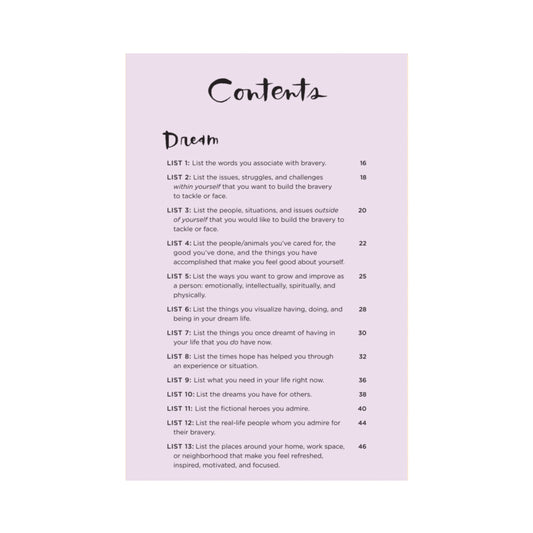 Contents

Dream

LIST 1: List the words you associate with bravery. 16

LIST 2: List the issues, struggles, and challenges within yourself that you want to build the bravery to tackle or face. 18

LIST 3: List the people, situations, and issues outside of yourself that you would like to build the bravery to tackle or face. 20

LIST 4: List the people/animals you've cared for, the good you've done, and the things you have accomplished that make you feel good about yourself. 22

LIST 5: List the ways you want to grow and improve as a person: emotionally, intellectually, spiritually, and physically. 25

LIST 6: List the things you visualize having, doing, and being in your dream life. 28

LIST 7: List the things you once dreamt of having in your life that you do have now. 30

LIST 8: List the times hope has helped you through an experience or situation. 32

LIST 9: List what you need in your life right now. 36

LIST 10: List the dreams you have for others. 38

LIST 11: List the fictional heroes you admire. 40

LIST 12: List the real-life people whom you admire for their bravery. 44

LIST 13: List the places around your home, work space, or neighborhood that make you feel refreshed, inspired, motivated, and focused. 46